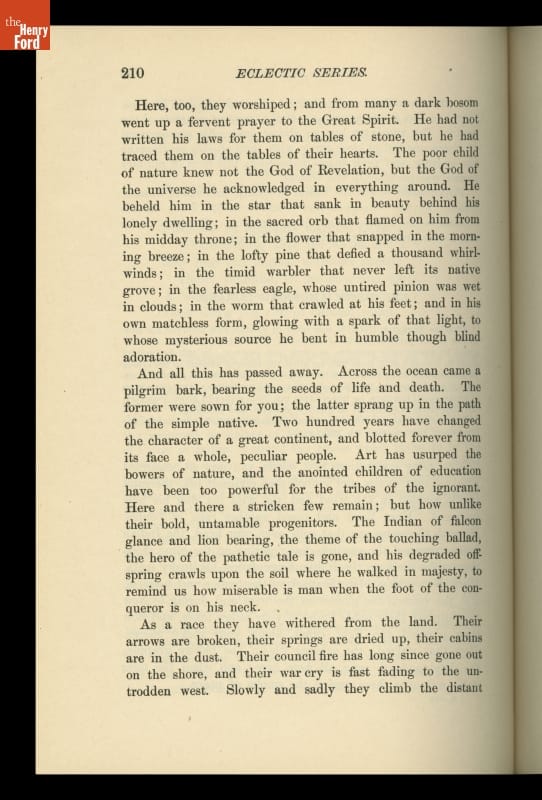 the Henry Ford

210 ECLECTIC SERIES.

Here, too, they worshiped; and from many a dark bosom went up a fervent prayer to the Great Spirit. He had not written his laws for them on tables of stone, but he had traced them on the tables of their hearts. The poor child of nature knew not the God of Revelation, but the God of the universe he acknowledged in everything around. He beheld him in the star that sank in beauty behind his lonely dwelling; in the sacred orb that flamed on him from his midday throne; in the flower that snapped in the morning breeze; in the lofty pine that defied a thousand whirlwinds; in the timid warbler that never left its native grove; in the fearless eagle, whose untired pinion was wet in clouds; in the worm that crawled at his feet; and in his own matchless form, glowing with a spark of that light, to whose mysterious source he bent in humble though blind adoration.

And all this has passed away. Across the ocean came a pilgrim bark, bearing the seeds of life and death. The former were sown for you; the latter sprang up in the path of the simple native. Two hundred years have changed the character of a great continent, and blotted forever from its face a whole, peculiar people. Art has usurped the bowers of nature, and the anointed children of education have been too powerful for the tribes of the ignorant. Here and there a stricken few remain; but how unlike their bold, untamable progenitors. The Indian of falcon glance and lion bearing, the theme of the touching ballad, the hero of the pathetic tale is gone, and his degraded offspring crawls upon the soil where he walked in majesty, to remind us how miserable is man when the foot of the conqueror is on his neck.

As a race they have withered from the land. Their arrows are broken, their springs are dried up, their cabins are in the dust. Their council fire has long since gone out on the shore, and their war cry is fast fading to the untrodden west. Slowly and sadly they climb the distant